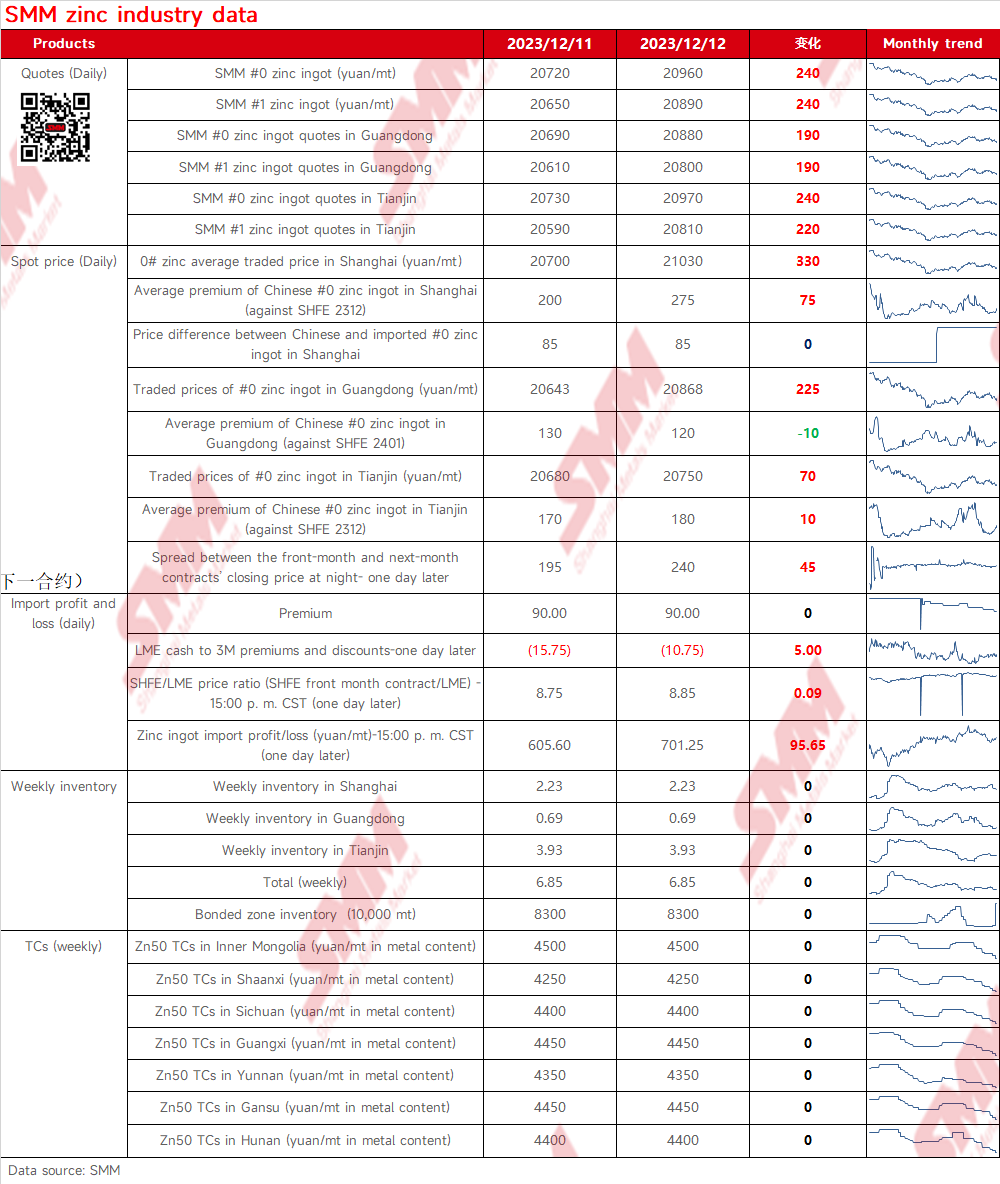 SMM zinc industry data

| Products | | 2023/12/11 | 2023/12/12 | 变化 | Monthly trend |
|---|---|---|---|---|---|
| Quotes (Daily) | SMM #0 zinc ingot (yuan/mt) | 20720 | 20960 | 240 | |
| | SMM #1 zinc ingot (yuan/mt) | 20650 | 20890 | 240 | |
| | SMM #0 zinc ingot quotes in Guangdong | 20690 | 20880 | 190 | |
| | SMM #1 zinc ingot quotes in Guangdong | 20610 | 20800 | 190 | |
| | SMM #0 zinc ingot quotes in Tianjin | 20730 | 20970 | 240 | |
| | SMM #1 zinc ingot quotes in Tianjin | 20590 | 20810 | 220 | |
| Spot price (Daily) | 0# zinc average traded price in Shanghai (yuan/mt) | 20700 | 21030 | 330 | |
| | Average premium of Chinese #0 zinc ingot in Shanghai (against SHFE 2312) | 200 | 275 | 75 | |
| | Price difference between Chinese and imported #0 zinc ingot in Shanghai | 85 | 85 | 0 | |
| | Traded prices of #0 zinc ingot in Guangdong (yuan/mt) | 20643 | 20868 | 225 | |
| | Average premium of Chinese #0 zinc ingot in Guangdong (against SHFE 2401) | 130 | 120 | -10 | |
| | Traded prices of #0 zinc ingot in Tianjin (yuan/mt) | 20680 | 20750 | 70 | |
| | Average premium of Chinese #0 zinc ingot in Tianjin (against SHFE 2312) | 170 | 180 | 10 | |
| 下一合约) | Spread between the front-month and next-month contracts' closing price at night- one day later | 195 | 240 | 45 | |
| Import profit and loss (daily) | Premium | 90.00 | 90.00 | 0 | |
| | LME cash to 3M premiums and discounts-one day later | (15.75) | (10.75) | 5.00 | |
| | SHFE/LME price ratio (SHFE front month contract/LME) - 15:00 p. m. CST (one day later) | 8.75 | 8.85 | 0.09 | |
| | Zinc ingot import profit/loss (yuan/mt)-15:00 p. m. CST (one day later) | 605.60 | 701.25 | 95.65 | |
| Weekly inventory | Weekly inventory in Shanghai | 2.23 | 2.23 | 0 | |
| | Weekly inventory in Guangdong | 0.69 | 0.69 | 0 | |
| | Weekly inventory in Tianjin | 3.93 | 3.93 | 0 | |
| | Total (weekly) | 6.85 | 6.85 | 0 | |
| | Bonded zone inventory (10,000 mt) | 8300 | 8300 | 0 | |
| TCs (weekly) | Zn50 TCs in Inner Mongolia (yuan/mt in metal content) | 4500 | 4500 | 0 | |
| | Zn50 TCs in Shaanxi (yuan/mt in metal content) | 4250 | 4250 | 0 | |
| | Zn50 TCs in Sichuan (yuan/mt in metal content) | 4400 | 4400 | 0 | |
| | Zn50 TCs in Guangxi (yuan/mt in metal content) | 4450 | 4450 | 0 | |
| | Zn50 TCs in Yunnan (yuan/mt in metal content) | 4350 | 4350 | 0 | |
| | Zn50 TCs in Gansu (yuan/mt in metal content) | 4450 | 4450 | 0 | |
| | Zn50 TCs in Hunan (yuan/mt in metal content) | 4400 | 4400 | 0 | |

Data source: SMM

SMM Shanghai Metals Market